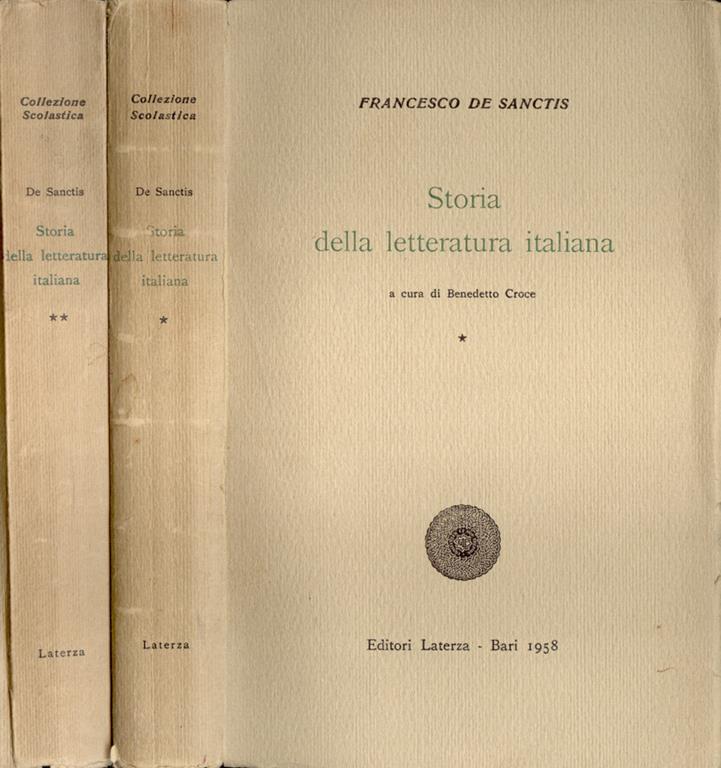 Collezione Scolastica

De Sanctis

Storia della letteratura italiana

**

Laterza

Collezione Scolastica

De Sanctis

Storia della letteratura italiana

*

Laterza

FRANCESCO DE SANCTIS

Storia della letteratura italiana

a cura di Benedetto Croce

*

Editori Laterza - Bari 1958